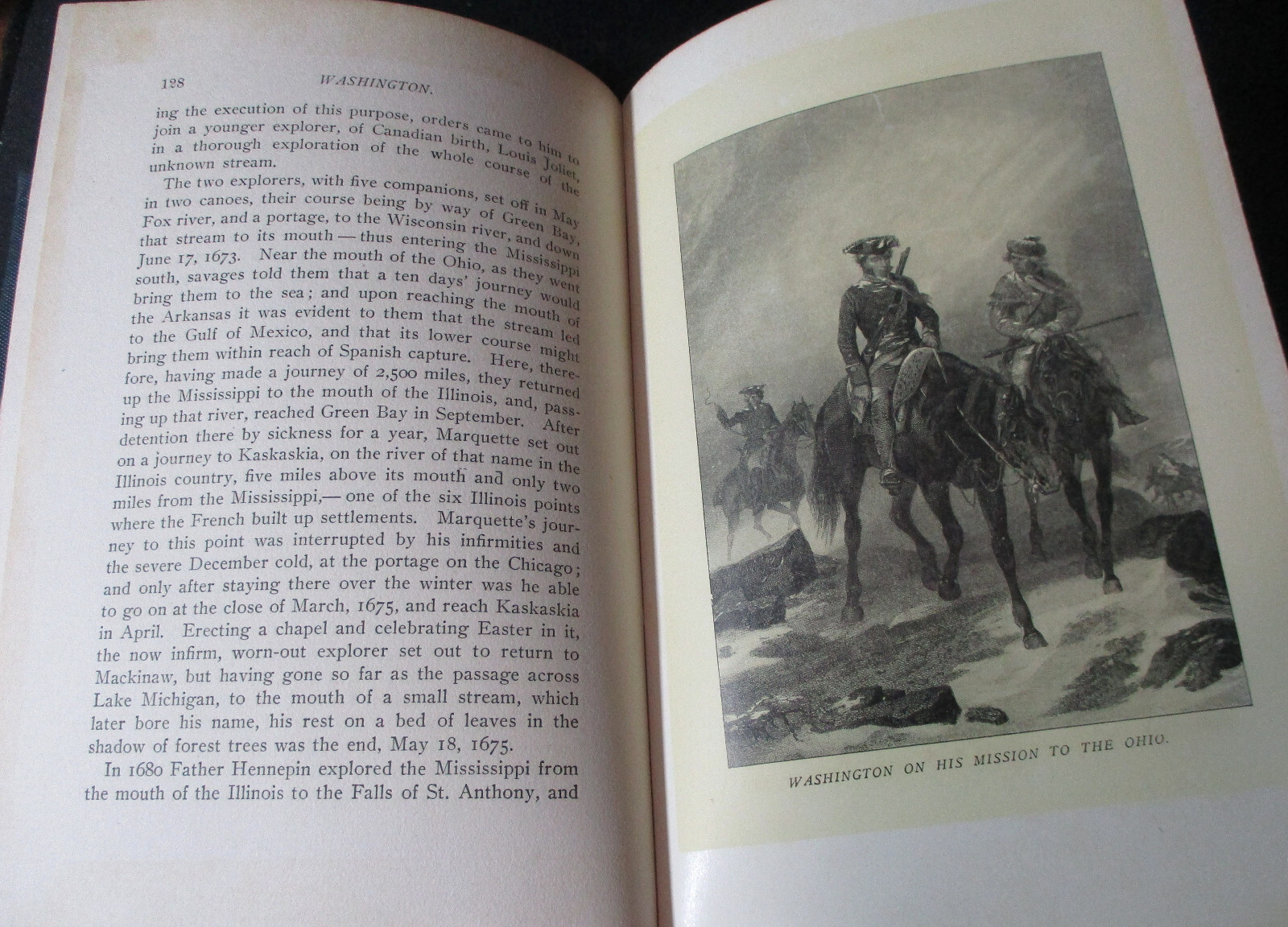 128 WASHINGTON.

ing the execution of this purpose, orders came to him to join a younger explorer, of Canadian birth, Louis Joliet, in a thorough exploration of the whole course of the unknown stream.

The two explorers, with five companions, set off in May in two canoes, their course being by way of Green Bay, Fox river, and a portage, to the Wisconsin river, and down that stream to its mouth — thus entering the Mississippi June 17, 1673. Near the mouth of the Ohio, as they went south, savages told them that a ten days' journey would bring them to the sea; and upon reaching the mouth of the Arkansas it was evident to them that the stream led to the Gulf of Mexico, and that its lower course might bring them within reach of Spanish capture. Here, therefore, having made a journey of 2,500 miles, they returned up the Mississippi to the mouth of the Illinois, and, passing up that river, reached Green Bay in September. After detention there by sickness for a year, Marquette set out on a journey to Kaskaskia, on the river of that name in the Illinois country, five miles above its mouth and only two miles from the Mississippi,— one of the six Illinois points where the French built up settlements. Marquette's journey to this point was interrupted by his infirmities and the severe December cold, at the portage on the Chicago; and only after staying there over the winter was he able to go on at the close of March, 1675, and reach Kaskaskia in April. Erecting a chapel and celebrating Easter in it, the now infirm, worn-out explorer set out to return to Mackinaw, but having gone so far as the passage across Lake Michigan, to the mouth of a small stream, which later bore his name, his rest on a bed of leaves in the shadow of forest trees was the end, May 18, 1675.

In 1680 Father Hennepin explored the Mississippi from the mouth of the Illinois to the Falls of St. Anthony, and

WASHINGTON ON HIS MISSION TO THE OHIO.